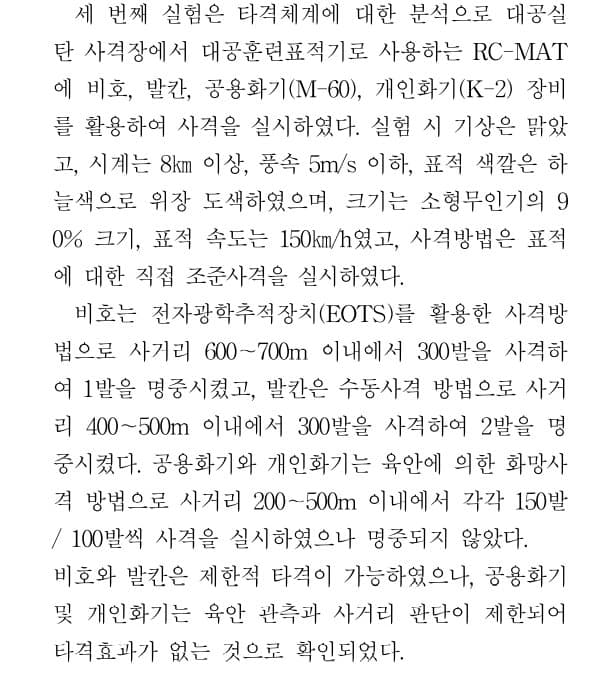 세 번째 실험은 타격체계에 대한 분석으로 대공실탄 사격장에서 대공훈련표적기로 사용하는 RC-MAT에 비호, 발칸, 공용화기(M-60), 개인화기(K-2) 장비를 활용하여 사격을 실시하였다. 실험 시 기상은 맑았고, 시계는 8㎞ 이상, 풍속 5m/s 이하, 표적 색깔은 하늘색으로 위장 도색하였으며, 크기는 소형무인기의 90% 크기, 표적 속도는 150㎞/h였고, 사격방법은 표적에 대한 직접 조준사격을 실시하였다.

비호는 전자광학추적장치(EOTS)를 활용한 사격방법으로 사거리 600~700m 이내에서 300발을 사격하여 1발을 명중시켰고, 발칸은 수동사격 방법으로 사거리 400~500m 이내에서 300발을 사격하여 2발을 명중시켰다. 공용화기와 개인화기는 육안에 의한 화망사격 방법으로 사거리 200~500m 이내에서 각각 150발 / 100발씩 사격을 실시하였으나 명중되지 않았다.
비호와 발칸은 제한적 타격이 가능하였으나, 공용화기 및 개인화기는 육안 관측과 사거리 판단이 제한되어 타격효과가 없는 것으로 확인되었다.